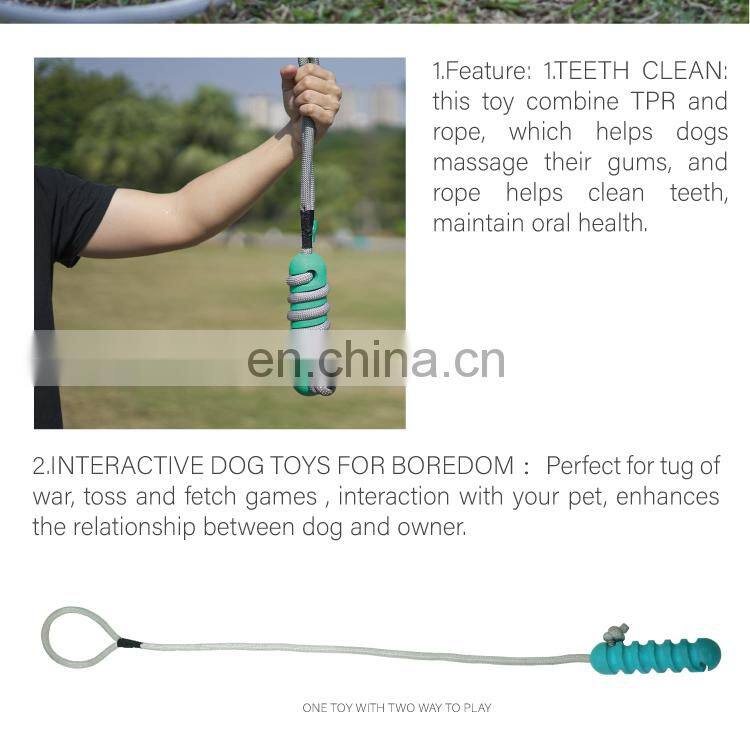 1.Feature: 1.TEETH CLEAN: this toy combine TPR and rope, which helps dogs massage their gums, and rope helps clean teeth, maintain oral health.

2.INTERACTIVE DOG TOYS FOR BOREDOM : Perfect for tug of war, toss and fetch games , interaction with your pet, enhances the relationship between dog and owner.

ONE TOY WITH TWO WAY TO PLAY

en.china.cn